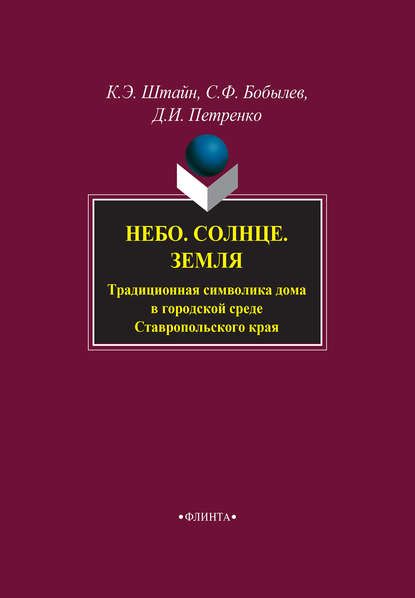 К.Э. Штайн, С.Ф. Бобылев, Д.И. Петренко

НЕБО. СОЛНЦЕ. ЗЕМЛЯ

Традиционная символика дома в городской среде Ставропольского края

•ФЛИНТА•